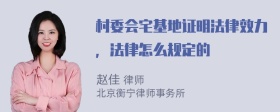 村委会宅基地证明法律效力，法律怎么规定的

赵佳 律师
北京衡宁律师事务所